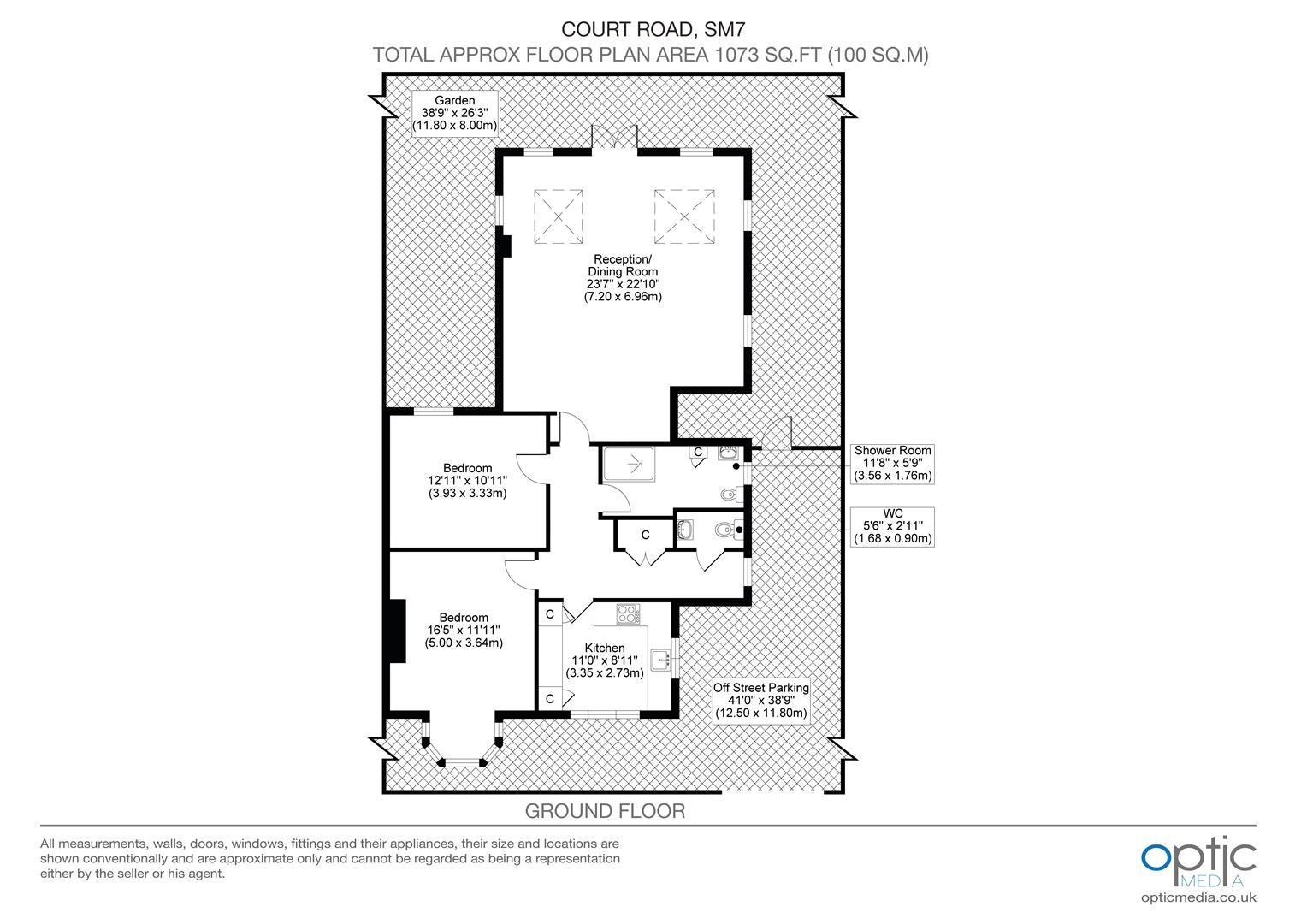 COURT ROAD, SM7
TOTAL APPROX FLOOR PLAN AREA 1073 SQ.FT (100 SQ.M)

Garden
38'9" x 26'3"
(11.80 x 8.00m)

Reception/
Dining Room
23'7" x 22'10"
(7.20 x 6.96m)

Bedroom
12'11" x 10'11"
(3.93 x 3.33m)

C

Shower Room
11'8" x 5'9"
(3.56 x 1.76m)

C

WC
5'6" x 2'11"
(1.68 x 0.90m)

Bedroom
16'5" x 11'11"
(5.00 x 3.64m)

C

Kitchen
11'0" x 8'11"
(3.35 x 2.73m)

C

Off Street Parking
41'0" x 38'9"
(12.50 x 11.80m)

GROUND FLOOR

All measurements, walls, doors, windows, fittings and their appliances, their size and locations are shown conventionally and are approximate only and cannot be regarded as being a representation either by the seller or his agent.

optic
MEDIA
opticmedia.co.uk